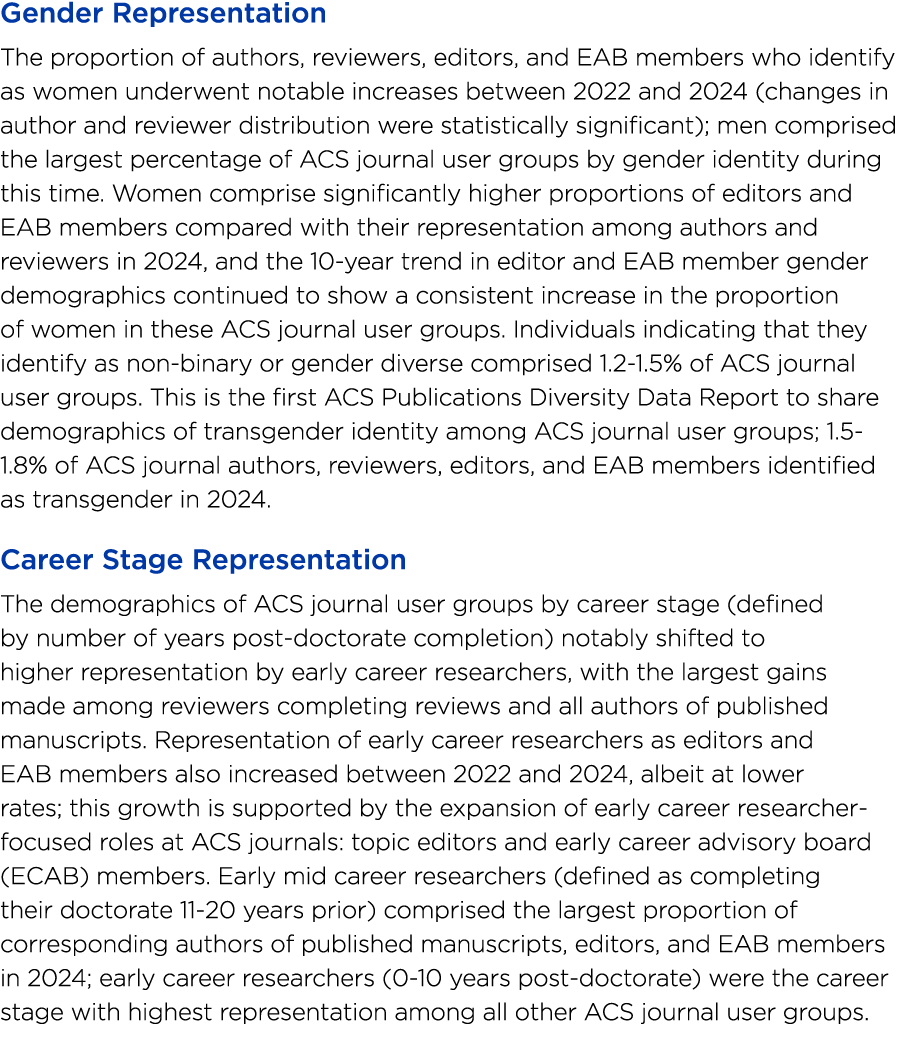 Gender Representation

The proportion of authors, reviewers, editors, and EAB members who identify as women underwent notable increases between 2022 and 2024 (changes in author and reviewer distribution were statistically significant); men comprised the largest percentage of ACS journal user groups by gender identity during this time. Women comprise significantly higher proportions of editors and EAB members compared with their representation among authors and reviewers in 2024, and the 10-year trend in editor and EAB member gender demographics continued to show a consistent increase in the proportion of women in these ACS journal user groups. Individuals indicating that they identify as non-binary or gender diverse comprised 1.2-1.5% of ACS journal user groups. This is the first ACS Publications Diversity Data Report to share demographics of transgender identity among ACS journal user groups; 1.5-1.8% of ACS journal authors, reviewers, editors, and EAB members identified as transgender in 2024.

Career Stage Representation

The demographics of ACS journal user groups by career stage (defined by number of years post-doctorate completion) notably shifted to higher representation by early career researchers, with the largest gains made among reviewers completing reviews and all authors of published manuscripts. Representation of early career researchers as editors and EAB members also increased between 2022 and 2024, albeit at lower rates; this growth is supported by the expansion of early career researcher-focused roles at ACS journals: topic editors and early career advisory board (ECAB) members. Early mid career researchers (defined as completing their doctorate 11-20 years prior) comprised the largest proportion of corresponding authors of published manuscripts, editors, and EAB members in 2024; early career researchers (0-10 years post-doctorate) were the career stage with highest representation among all other ACS journal user groups.